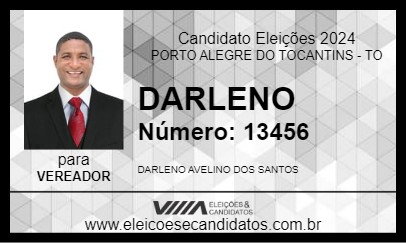 Candidato Eleições 2024
PORTO ALEGRE DO TOCANTINS - TO

DARLENO
Número: 13456

para
VEREADOR

DARLENO AVELINO DOS SANTOS

ELEIÇÕES & CANDIDATOS

www.eleicoesecandidatos.com.br